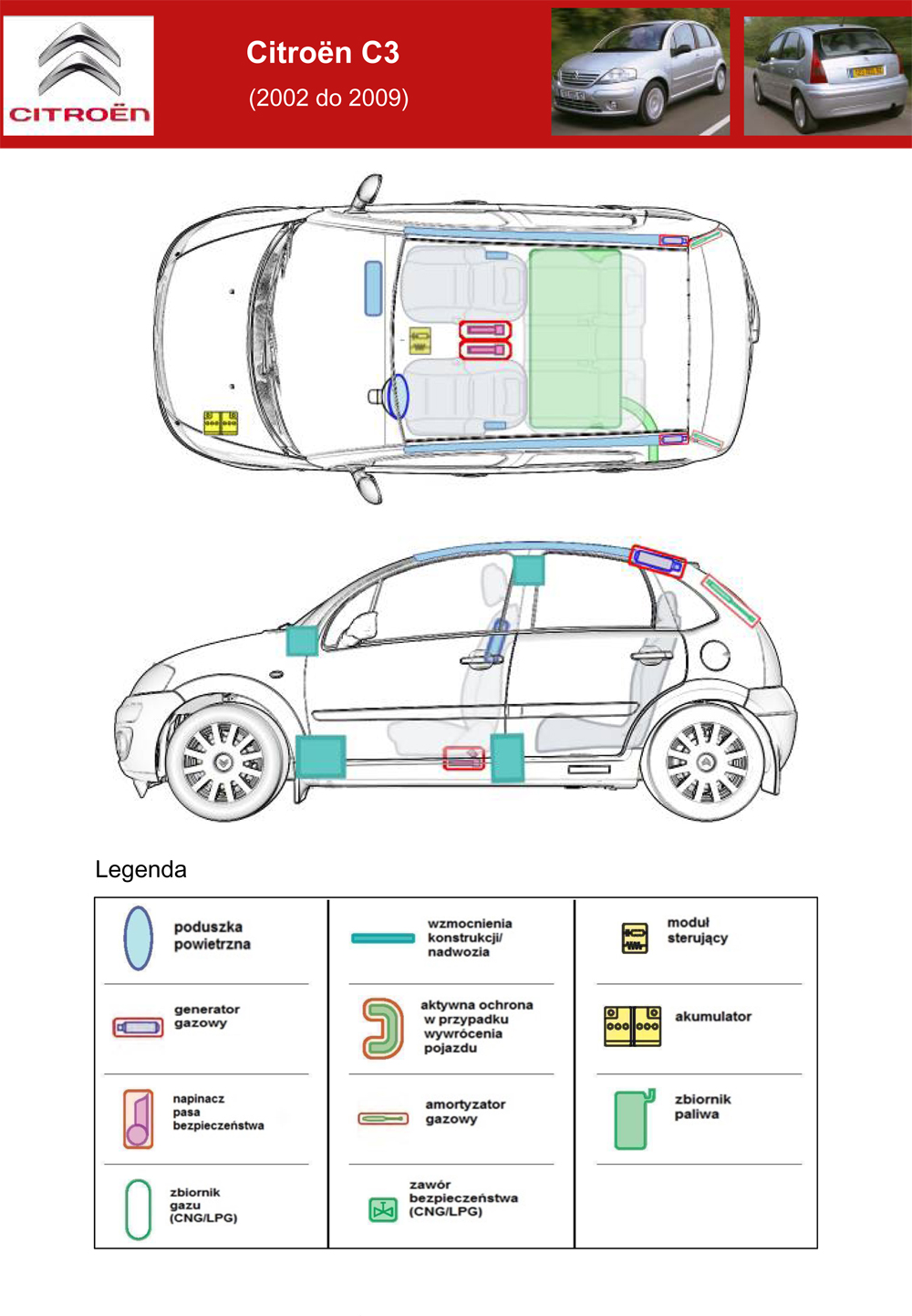 CITROËN

Citroën C3

(2002 do 2009)

Legenda

poduszka powietrzna

generator gazowy

napinacz pasa bezpieczeństwa

zbiornik gazu (CNG/LPG)

wzmocnienia konstrukcji/ nadwozia

aktywna ochrona w przypadku wywrócenia pojazdu

amortyzator gazowy

zawór bezpieczeństwa (CNG/LPG)

moduł sterujący

akumulator

zbiornik paliwa